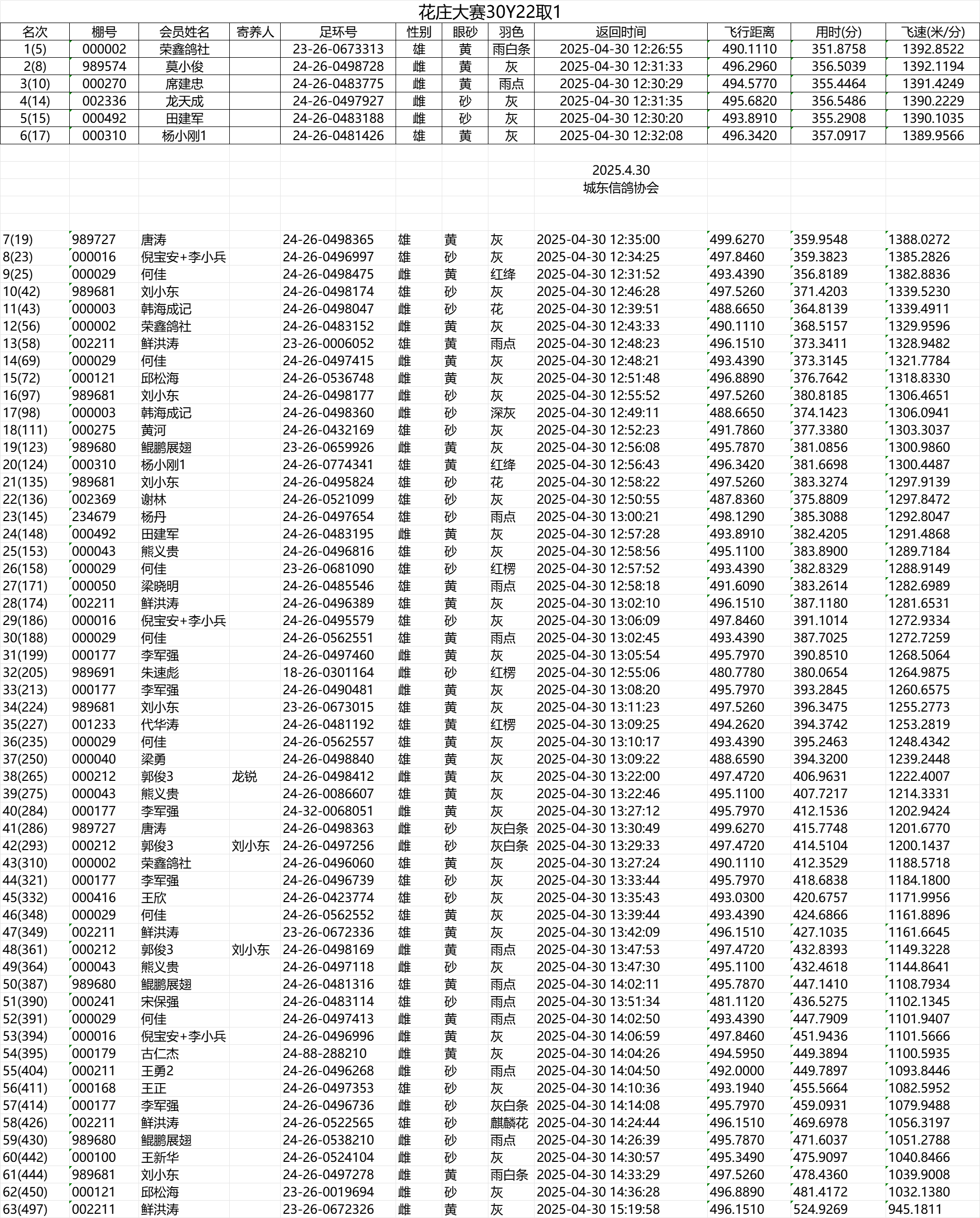 花庄大赛30Y22取1

| 名次 | 棚号 | 会员姓名 | 寄养人 | 足环号 | 性别 | 眼砂 | 羽色 | 返回时间 | 飞行距离 | 用时(分) | 飞速(米/分) |
|---|---|---|---|---|---|---|---|---|---|---|---|
| 1(5) | 000002 | 荣鑫鸽社 | | 23-26-0673313 | 雄 | 黄 | 雨白条 | 2025-04-30 12:26:55 | 490.1110 | 351.8758 | 1392.8522 |
| 2(8) | 989574 | 莫小俊 | | 24-26-0498728 | 雌 | 黄 | 灰 | 2025-04-30 12:31:33 | 496.2960 | 356.5039 | 1392.1194 |
| 3(10) | 000270 | 席建忠 | | 24-26-0483775 | 雌 | 黄 | 雨点 | 2025-04-30 12:30:29 | 494.5770 | 355.4464 | 1391.4249 |
| 4(14) | 002336 | 龙天成 | | 24-26-0497927 | 雌 | 砂 | 灰 | 2025-04-30 12:31:35 | 495.6820 | 356.5486 | 1390.2229 |
| 5(15) | 000492 | 田建军 | | 24-26-0483188 | 雌 | 砂 | 灰 | 2025-04-30 12:30:20 | 493.8910 | 355.2908 | 1390.1035 |
| 6(17) | 000310 | 杨小刚1 | | 24-26-0481426 | 雄 | 黄 | 灰 | 2025-04-30 12:32:08 | 496.3420 | 357.0917 | 1389.9566 |

2025.4.30
城东信鸽协会

| | | | | | | | | | | | |
|---|---|---|---|---|---|---|---|---|---|---|---|
| 7(19) | 989727 | 唐涛 | | 24-26-0498365 | 雄 | 黄 | 灰 | 2025-04-30 12:35:00 | 499.6270 | 359.9548 | 1388.0272 |
| 8(23) | 000016 | 倪宝安+李小兵 | | 24-26-0496997 | 雄 | 砂 | 灰 | 2025-04-30 12:34:25 | 497.8460 | 359.3823 | 1385.2826 |
| 9(25) | 000029 | 何佳 | | 24-26-0498475 | 雌 | 黄 | 红绛 | 2025-04-30 12:31:52 | 493.4390 | 356.8189 | 1382.8836 |
| 10(42) | 989681 | 刘小东 | | 24-26-0498174 | 雄 | 砂 | 灰 | 2025-04-30 12:46:28 | 497.5260 | 371.4203 | 1339.5230 |
| 11(43) | 000003 | 韩海成记 | | 24-26-0498047 | 雌 | 砂 | 花 | 2025-04-30 12:39:51 | 488.6650 | 364.8139 | 1339.4911 |
| 12(56) | 000002 | 荣鑫鸽社 | | 24-26-0483152 | 雌 | 黄 | 灰 | 2025-04-30 12:43:33 | 490.1110 | 368.5157 | 1329.9596 |
| 13(58) | 002211 | 鲜洪涛 | | 23-26-0006052 | 雄 | 黄 | 雨点 | 2025-04-30 12:48:23 | 496.1510 | 373.3411 | 1328.9482 |
| 14(69) | 000029 | 何佳 | | 24-26-0497415 | 雌 | 黄 | 灰 | 2025-04-30 12:48:21 | 493.4390 | 373.3145 | 1321.7784 |
| 15(72) | 000121 | 邱松海 | | 24-26-0536748 | 雌 | 黄 | 灰 | 2025-04-30 12:51:48 | 496.8890 | 376.7642 | 1318.8330 |
| 16(97) | 989681 | 刘小东 | | 24-26-0498177 | 雌 | 砂 | 灰 | 2025-04-30 12:55:52 | 497.5260 | 380.8185 | 1306.4651 |
| 17(98) | 000003 | 韩海成记 | | 24-26-0498360 | 雌 | 砂 | 深灰 | 2025-04-30 12:49:11 | 488.6650 | 374.1423 | 1306.0941 |
| 18(111) | 000275 | 黄河 | | 24-26-0432169 | 雄 | 砂 | 灰 | 2025-04-30 12:52:23 | 491.7860 | 377.3380 | 1303.3037 |
| 19(123) | 989680 | 鲲鹏展翅 | | 23-26-0659926 | 雌 | 黄 | 灰 | 2025-04-30 12:56:08 | 495.7870 | 381.0856 | 1300.9860 |
| 20(124) | 000310 | 杨小刚1 | | 24-26-0774341 | 雄 | 黄 | 红绛 | 2025-04-30 12:56:43 | 496.3420 | 381.6698 | 1300.4487 |
| 21(135) | 989681 | 刘小东 | | 24-26-0495824 | 雄 | 砂 | 花 | 2025-04-30 12:58:22 | 497.5260 | 383.3274 | 1297.9139 |
| 22(136) | 002369 | 谢林 | | 24-26-0521099 | 雄 | 砂 | 灰 | 2025-04-30 12:50:55 | 487.8360 | 375.8809 | 1297.8472 |
| 23(145) | 234679 | 杨丹 | | 24-26-0497654 | 雄 | 砂 | 雨点 | 2025-04-30 13:00:21 | 498.1290 | 385.3088 | 1292.8047 |
| 24(148) | 000492 | 田建军 | | 24-26-0483195 | 雌 | 黄 | 灰 | 2025-04-30 12:57:28 | 493.8910 | 382.4205 | 1291.4868 |
| 25(153) | 000043 | 熊义贵 | | 24-26-0496816 | 雄 | 砂 | 灰 | 2025-04-30 12:58:56 | 495.1100 | 383.8900 | 1289.7184 |
| 26(158) | 000029 | 何佳 | | 23-26-0681090 | 雄 | 砂 | 红楞 | 2025-04-30 12:57:52 | 493.4390 | 382.8329 | 1288.9149 |
| 27(171) | 000050 | 梁晓明 | | 24-26-0485546 | 雄 | 黄 | 雨点 | 2025-04-30 12:58:18 | 491.6090 | 383.2614 | 1282.6989 |
| 28(174) | 002211 | 鲜洪涛 | | 24-26-0496389 | 雄 | 黄 | 灰 | 2025-04-30 13:02:10 | 496.1510 | 387.1180 | 1281.6531 |
| 29(186) | 000016 | 倪宝安+李小兵 | | 24-26-0495579 | 雄 | 砂 | 灰 | 2025-04-30 13:06:09 | 497.8460 | 391.1014 | 1272.9334 |
| 30(188) | 000029 | 何佳 | | 24-26-0562551 | 雄 | 黄 | 雨点 | 2025-04-30 13:02:45 | 493.4390 | 387.7025 | 1272.7259 |
| 31(199) | 000177 | 李军强 | | 24-26-0497460 | 雌 | 黄 | 灰 | 2025-04-30 13:05:54 | 495.7970 | 390.8510 | 1268.5064 |
| 32(205) | 989691 | 朱速彪 | | 18-26-0301164 | 雌 | 砂 | 红楞 | 2025-04-30 12:55:06 | 480.7780 | 380.0654 | 1264.9875 |
| 33(213) | 000177 | 李军强 | | 24-26-0490481 | 雌 | 黄 | 灰 | 2025-04-30 13:08:20 | 495.7970 | 393.2845 | 1260.6575 |
| 34(224) | 989681 | 刘小东 | | 23-26-0673015 | 雄 | 黄 | 灰 | 2025-04-30 13:11:23 | 497.5260 | 396.3475 | 1255.2773 |
| 35(227) | 001233 | 代华涛 | | 24-26-0481192 | 雄 | 黄 | 红楞 | 2025-04-30 13:09:25 | 494.2620 | 394.3742 | 1253.2819 |
| 36(235) | 000029 | 何佳 | | 24-26-0562557 | 雄 | 黄 | 灰 | 2025-04-30 13:10:17 | 493.4390 | 395.2463 | 1248.4342 |
| 37(250) | 000040 | 梁勇 | | 24-26-0498840 | 雄 | 黄 | 灰 | 2025-04-30 13:09:22 | 488.6590 | 394.3200 | 1239.2448 |
| 38(265) | 000212 | 郭俊3 | 龙锐 | 24-26-0498412 | 雌 | 黄 | 灰 | 2025-04-30 13:22:00 | 497.4720 | 406.9631 | 1222.4007 |
| 39(275) | 000043 | 熊义贵 | | 24-26-0086607 | 雄 | 黄 | 灰 | 2025-04-30 13:22:46 | 495.1100 | 407.7217 | 1214.3331 |
| 40(284) | 000177 | 李军强 | | 24-32-0068051 | 雌 | 黄 | 灰 | 2025-04-30 13:27:12 | 495.7970 | 412.1536 | 1202.9424 |
| 41(286) | 989727 | 唐涛 | | 24-26-0498363 | 雌 | 砂 | 灰白条 | 2025-04-30 13:30:49 | 499.6270 | 415.7748 | 1201.6770 |
| 42(293) | 000212 | 郭俊3 | 刘小东 | 24-26-0497256 | 雌 | 砂 | 灰白条 | 2025-04-30 13:29:33 | 497.4720 | 414.5104 | 1200.1437 |
| 43(310) | 000002 | 荣鑫鸽社 | | 24-26-0496060 | 雄 | 黄 | 灰 | 2025-04-30 13:27:24 | 490.1110 | 412.3529 | 1188.5718 |
| 44(321) | 000177 | 李军强 | | 24-26-0496739 | 雄 | 砂 | 灰 | 2025-04-30 13:33:44 | 495.7970 | 418.6838 | 1184.1800 |
| 45(332) | 000416 | 王欣 | | 24-26-0423774 | 雄 | 砂 | 灰 | 2025-04-30 13:35:43 | 493.0300 | 420.6757 | 1171.9956 |
| 46(348) | 000029 | 何佳 | | 24-26-0562552 | 雄 | 黄 | 灰 | 2025-04-30 13:39:44 | 493.4390 | 424.6866 | 1161.8896 |
| 47(349) | 002211 | 鲜洪涛 | | 23-26-0672336 | 雄 | 黄 | 灰 | 2025-04-30 13:42:09 | 496.1510 | 427.1035 | 1161.6645 |
| 48(361) | 000212 | 郭俊3 | 刘小东 | 24-26-0498169 | 雌 | 黄 | 雨点 | 2025-04-30 13:47:53 | 497.4720 | 432.8393 | 1149.3228 |
| 49(364) | 000043 | 熊义贵 | | 24-26-0497118 | 雌 | 砂 | 灰 | 2025-04-30 13:47:30 | 495.1100 | 432.4618 | 1144.8641 |
| 50(387) | 989680 | 鲲鹏展翅 | | 24-26-0481316 | 雄 | 黄 | 雨点 | 2025-04-30 14:02:11 | 495.7870 | 447.1410 | 1108.7934 |
| 51(390) | 000241 | 宋保强 | | 24-26-0483114 | 雄 | 砂 | 雨点 | 2025-04-30 13:51:34 | 481.1120 | 436.5275 | 1102.1345 |
| 52(391) | 000029 | 何佳 | | 24-26-0497413 | 雌 | 黄 | 雨点 | 2025-04-30 14:02:50 | 493.4390 | 447.7909 | 1101.9407 |
| 53(394) | 000016 | 倪宝安+李小兵 | | 24-26-0496996 | 雌 | 黄 | 灰 | 2025-04-30 14:06:59 | 497.8460 | 451.9436 | 1101.5666 |
| 54(395) | 000179 | 古仁杰 | | 24-88-288210 | 雌 | 黄 | 灰 | 2025-04-30 14:04:26 | 494.5950 | 449.3894 | 1100.5935 |
| 55(404) | 000211 | 王勇2 | | 24-26-0496268 | 雌 | 砂 | 雨点 | 2025-04-30 14:04:50 | 492.0000 | 449.7897 | 1093.8446 |
| 56(411) | 000168 | 王正 | | 24-26-0497353 | 雄 | 砂 | 灰 | 2025-04-30 14:10:36 | 493.1940 | 455.5664 | 1082.5952 |
| 57(414) | 000177 | 李军强 | | 24-26-0496736 | 雌 | 砂 | 灰白条 | 2025-04-30 14:14:08 | 495.7970 | 459.0931 | 1079.9488 |
| 58(426) | 002211 | 鲜洪涛 | | 24-26-0522565 | 雄 | 砂 | 麒麟花 | 2025-04-30 14:24:44 | 496.1510 | 469.6978 | 1056.3197 |
| 59(430) | 989680 | 鲲鹏展翅 | | 24-26-0538210 | 雌 | 砂 | 雨点 | 2025-04-30 14:26:39 | 495.7870 | 471.6037 | 1051.2788 |
| 60(442) | 000100 | 王新华 | | 24-26-0524104 | 雌 | 砂 | 灰 | 2025-04-30 14:30:57 | 495.3490 | 475.9097 | 1040.8466 |
| 61(444) | 989681 | 刘小东 | | 24-26-0497278 | 雌 | 黄 | 雨白条 | 2025-04-30 14:33:29 | 497.5260 | 478.4360 | 1039.9008 |
| 62(450) | 000121 | 邱松海 | | 23-26-0019694 | 雌 | 砂 | 灰 | 2025-04-30 14:36:28 | 496.8890 | 481.4172 | 1032.1380 |
| 63(497) | 002211 | 鲜洪涛 | | 23-26-0672326 | 雌 | 黄 | 灰 | 2025-04-30 15:19:58 | 496.1510 | 524.9269 | 945.1811 |